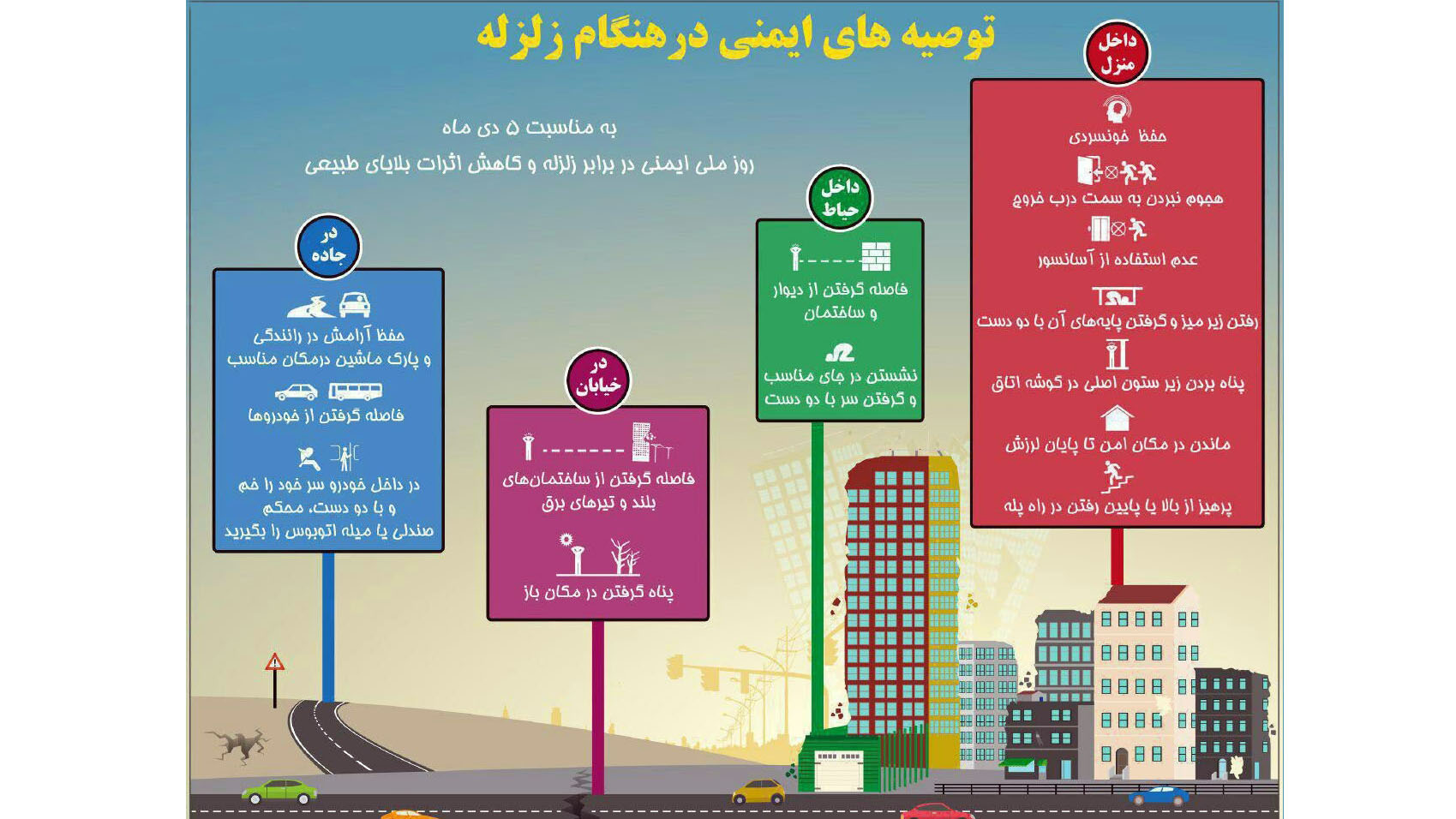 توصیه های ایمنی درهنگام زلزله

به مناسبت ۵ دی ماه
روز ملی ایمنی در برابر زلزله و کاهش اثرات بلایای طبیعی

داخل منزل

حفظ خونسردی

هجوم نبردن به سمت درب خروج

عدم استفاده از آسانسور

رفتن زیر میز و گرفتن پایه‌های آن با دو دست

پناه بردن زیر ستون اصلی در گوشه اتاق

ماندن در مکان امن تا پایان لرزش

پرهیز از بالا یا پایین رفتن در راه پله

داخل حیاط

فاصله گرفتن از دیوار و ساختمان

نشستن در جای مناسب و گرفتن سر با دو دست

در خیابان

فاصله گرفتن از ساختمان‌های بلند و تیرهای برق

پناه گرفتن در مکان باز

در جاده

حفظ آرامش در رانندگی و پارک ماشین درمکان مناسب

فاصله گرفتن از خودروها

در داخل خودرو سر خود را خم و با دو دست، محکم صندلی یا میله اتوبوس را بگیرید